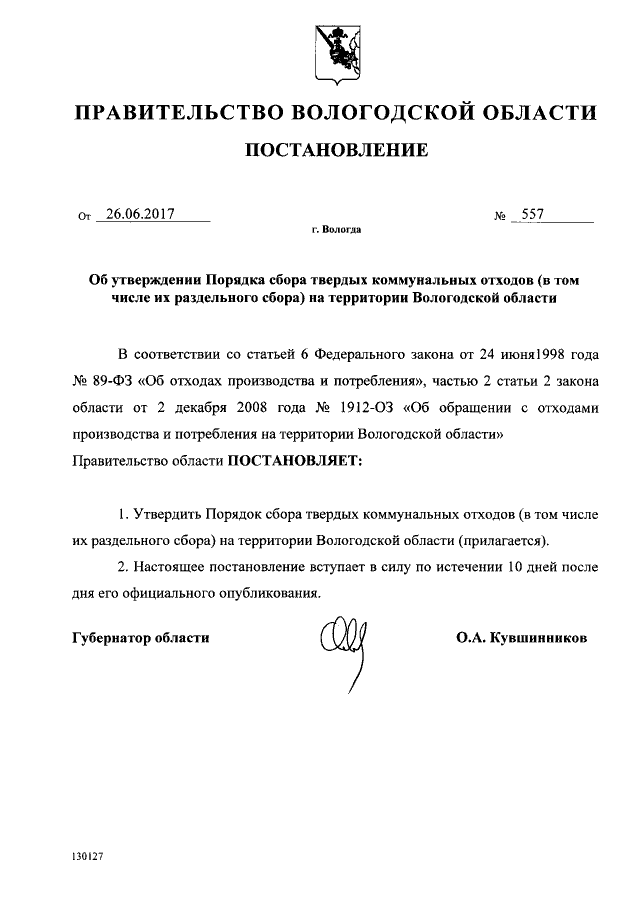 ПРАВИТЕЛЬСТВО ВОЛОГОДСКОЙ ОБЛАСТИ

ПОСТАНОВЛЕНИЕ

От 26.06.2017 № 557

г. Вологда

Об утверждении Порядка сбора твердых коммунальных отходов (в том числе их раздельного сбора) на территории Вологодской области

В соответствии со статьей 6 Федерального закона от 24 июня1998 года № 89-ФЗ «Об отходах производства и потребления», частью 2 статьи 2 закона области от 2 декабря 2008 года № 1912-ОЗ «Об обращении с отходами производства и потребления на территории Вологодской области» Правительство области ПОСТАНОВЛЯЕТ:

1. Утвердить Порядок сбора твердых коммунальных отходов (в том числе их раздельного сбора) на территории Вологодской области (прилагается).

2. Настоящее постановление вступает в силу по истечении 10 дней после дня его официального опубликования.

Губернатор области О.А. Кувшинников

130127